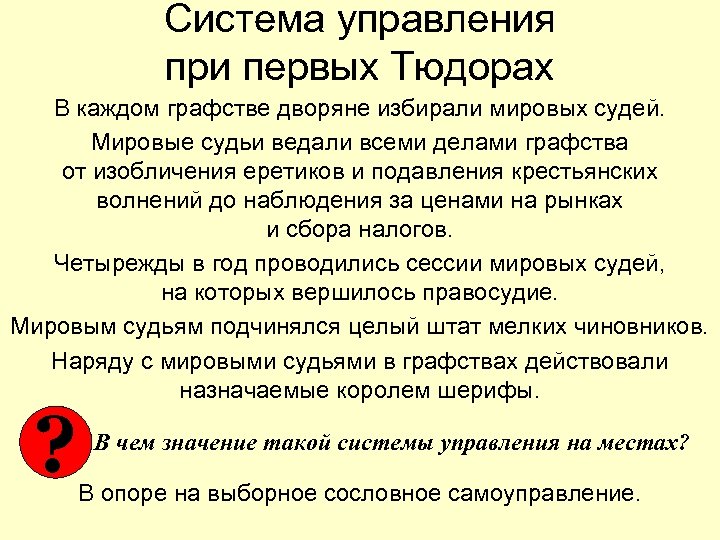 Система управления при первых Тюдорах

В каждом графстве дворяне избирали мировых судей.

Мировые судьи ведали всеми делами графства от изобличения еретиков и подавления крестьянских волнений до наблюдения за ценами на рынках и сбора налогов.

Четырежды в год проводились сессии мировых судей, на которых вершилось правосудие.

Мировым судьям подчинялся целый штат мелких чиновников.

Наряду с мировыми судьями в графствах действовали назначаемые королем шерифы.

?

В чем значение такой системы управления на местах?

В опоре на выборное сословное самоуправление.